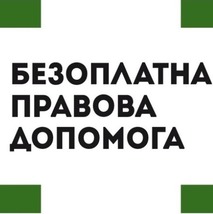 БЕЗОПЛАТНА
ПРАВОВА
ДОПОМОГА